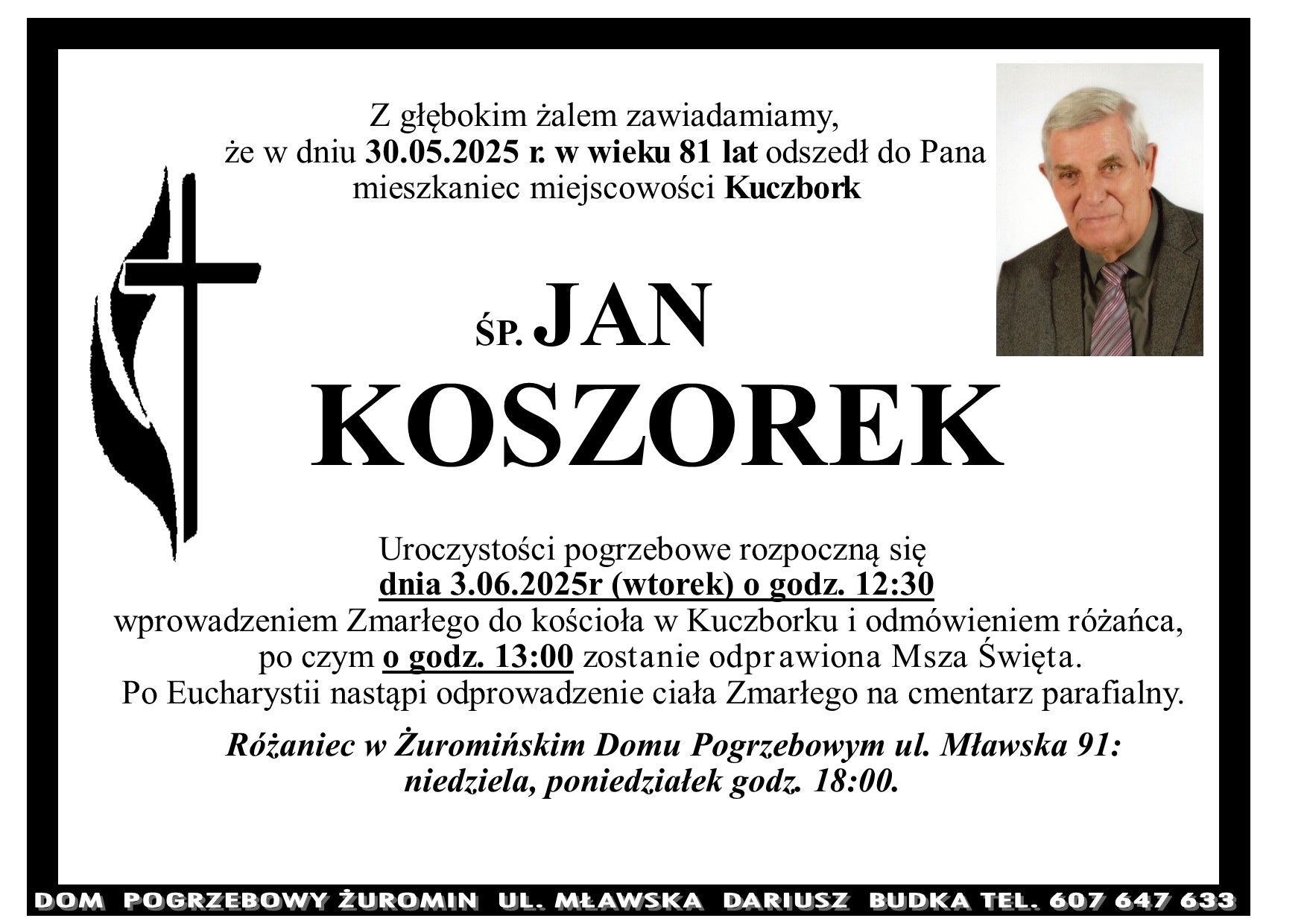 Z głębokim żalem zawiadamiamy,
że w dniu 30.05.2025 r. w wieku 81 lat odszedł do Pana
mieszkaniec miejscowości Kuczbork

ŚP. JAN
KOSZOREK

Uroczystości pogrzebowe rozpoczną się
dnia 3.06.2025r (wtorek) o godz. 12:30
wprowadzeniem Zmarłego do kościoła w Kuczborku i odmówieniem różańca,
po czym o godz. 13:00 zostanie odprawiona Msza Święta.
Po Eucharystii nastąpi odprowadzenie ciała Zmarłego na cmentarz parafialny.

Różaniec w Żuromińskim Domu Pogrzebowym ul. Mławska 91:
niedziela, poniedziałek godz. 18:00.

DOM POGRZEBOWY ŻUROMIN UL. MŁAWSKA DARIUSZ BUDKA TEL. 607 647 633